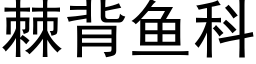 棘背鱼科